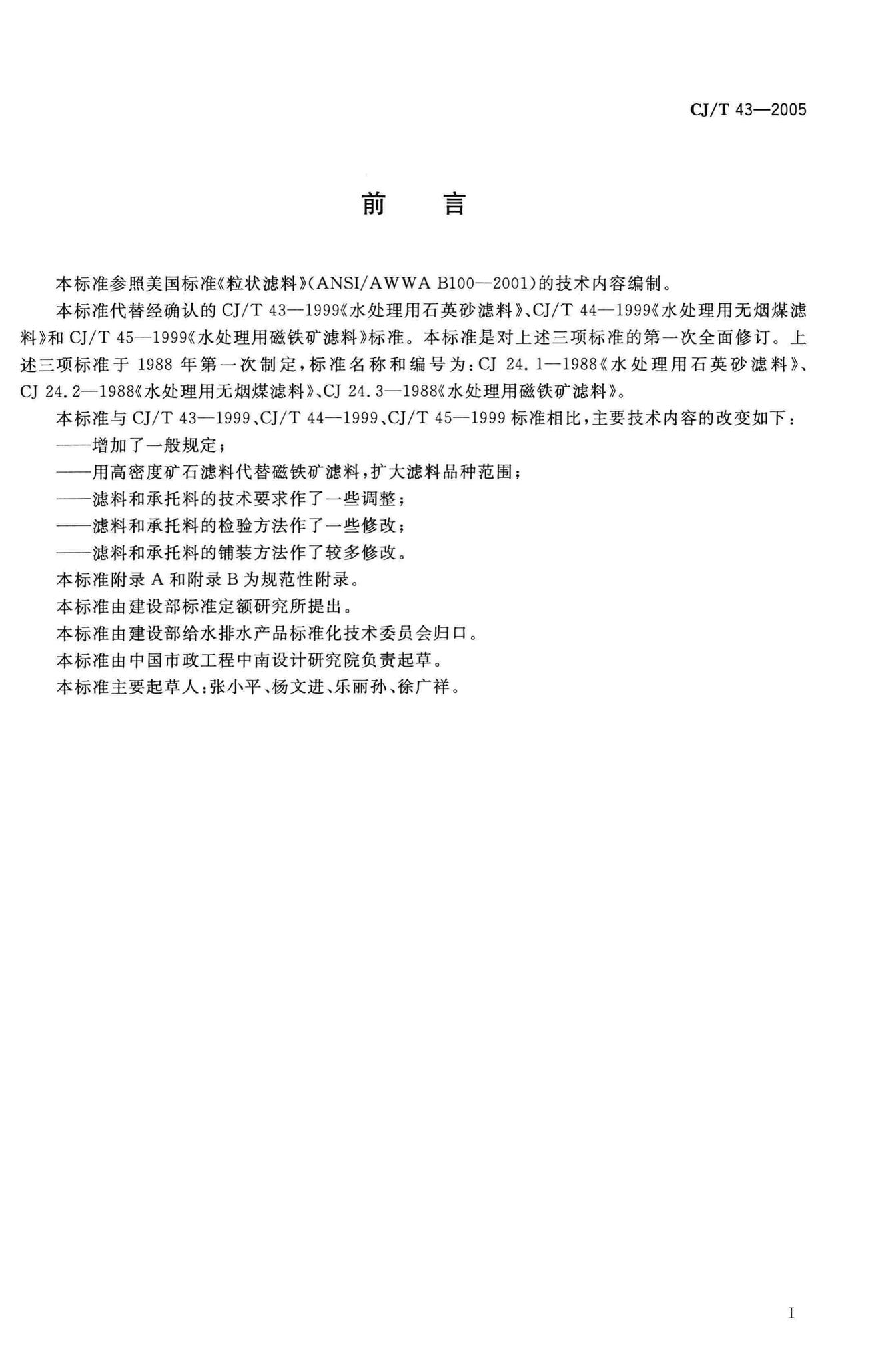 CJ/T 43—2005

前　言

本标准参照美国标准《粒状滤料》(ANSI/AWWA B100—2001)的技术内容编制。

本标准代替经确认的 CJ/T 43—1999《水处理用石英砂滤料》、CJ/T 44—1999《水处理用无烟煤滤料》和 CJ/T 45—1999《水处理用磁铁矿滤料》标准。本标准是对上述三项标准的第一次全面修订。上述三项标准于 1988 年第一次制定，标准名称和编号为：CJ 24.1—1988《水处理用石英砂滤料》、CJ 24.2—1988《水处理用无烟煤滤料》、CJ 24.3—1988《水处理用磁铁矿滤料》。

本标准与 CJ/T 43—1999、CJ/T 44—1999、CJ/T 45—1999 标准相比，主要技术内容的改变如下：

——增加了一般规定；

——用高密度矿石滤料代替磁铁矿滤料，扩大滤料品种范围；

——滤料和承托料的技术要求作了一些调整；

——滤料和承托料的检验方法作了一些修改；

——滤料和承托料的铺装方法作了较多修改。

本标准附录 A 和附录 B 为规范性附录。

本标准由建设部标准定额研究所提出。

本标准由建设部给水排水产品标准化技术委员会归口。

本标准由中国市政工程中南设计研究院负责起草。

本标准主要起草人：张小平、杨文进、乐丽孙、徐广祥。

I